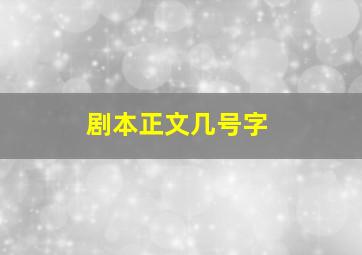 剧本正文几号字